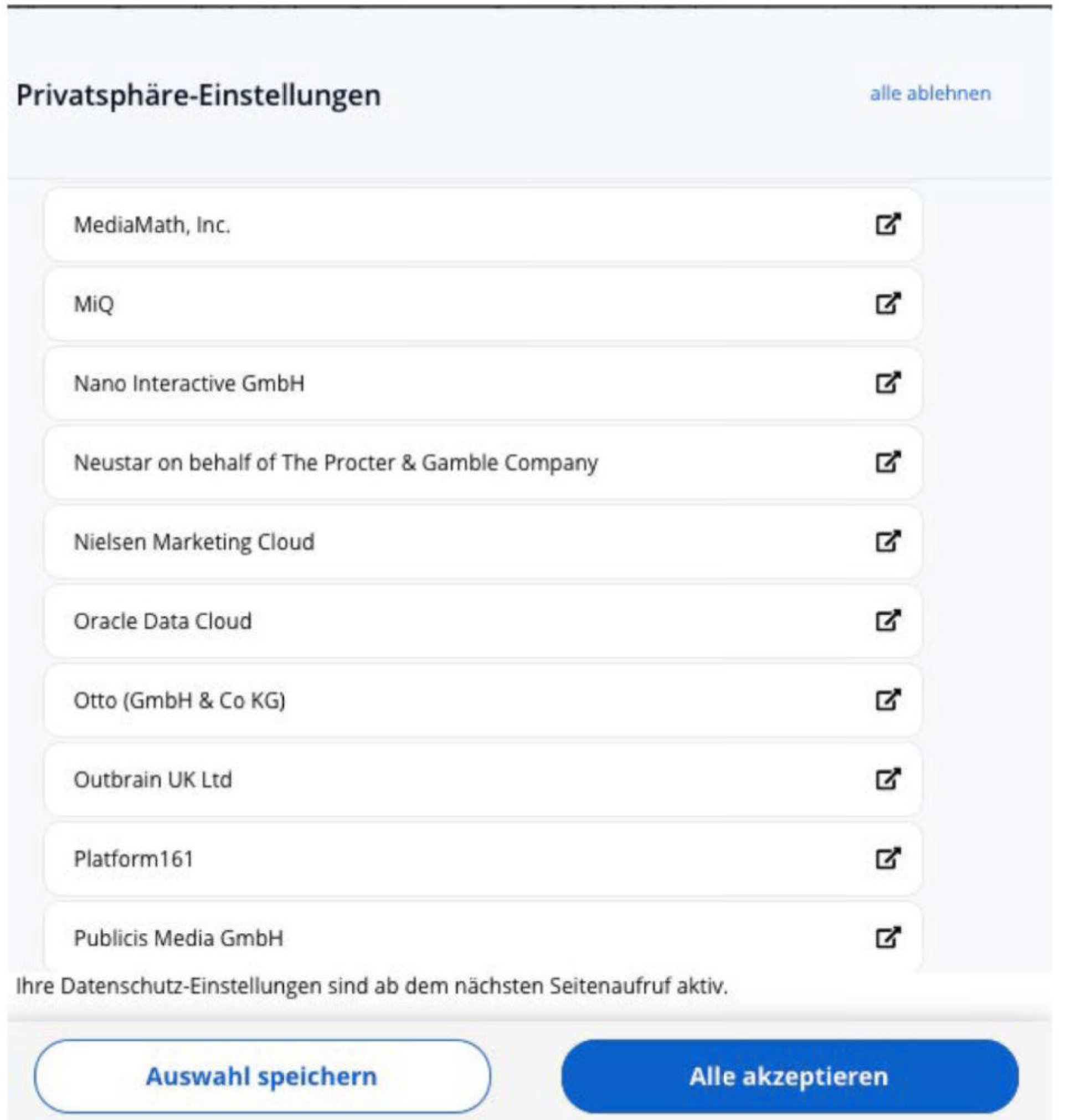 Privatsphäre-Einstellungen

alle ablehnen

MediaMath, Inc.

MiQ

Nano Interactive GmbH

Neustar on behalf of The Procter & Gamble Company

Nielsen Marketing Cloud

Oracle Data Cloud

Otto (GmbH & Co KG)

Outbrain UK Ltd

Platform161

Publicis Media GmbH

Ihre Datenschutz-Einstellungen sind ab dem nächsten Seitenaufruf aktiv.

Auswahl speichern

Alle akzeptieren